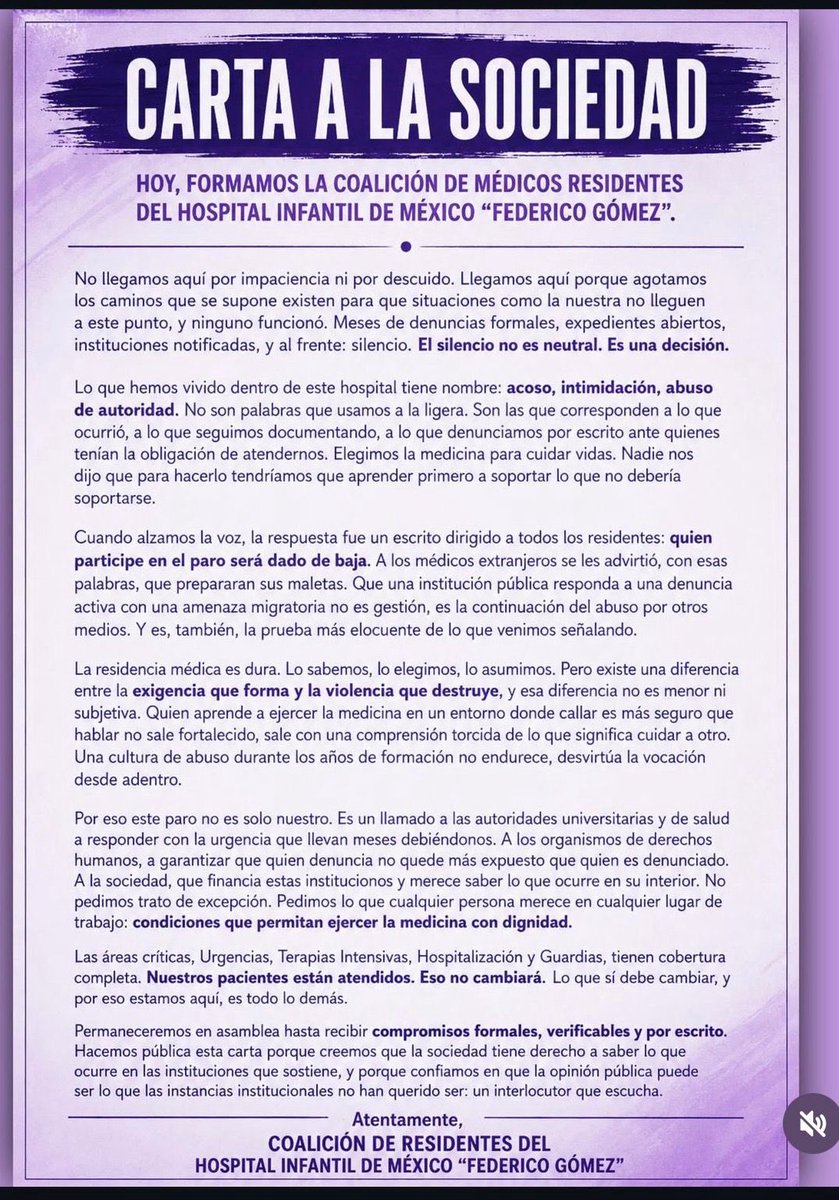 CARTA A LA SOCIEDAD

HOY, FORMAMOS LA COALICIÓN DE MÉDICOS RESIDENTES DEL HOSPITAL INFANTIL DE MÉXICO "FEDERICO GÓMEZ".

No llegamos aquí por impaciencia ni por descuido. Llegamos aquí porque agotamos los caminos que se supone existen para que situaciones como la nuestra no lleguen a este punto, y ninguno funcionó. Meses de denuncias formales, expedientes abiertos, instituciones notificadas, y al frente: silencio. El silencio no es neutral. Es una decisión.

Lo que hemos vivido dentro de este hospital tiene nombre: acoso, intimidación, abuso de autoridad. No son palabras que usamos a la ligera. Son las que corresponden a lo que ocurrió, a lo que seguimos documentando, a lo que denunciamos por escrito ante quienes tenían la obligación de atendernos. Elegimos la medicina para cuidar vidas. Nadie nos dijo que para hacerlo tendríamos que aprender primero a soportar lo que no debería soportarse.

Cuando alzamos la voz, la respuesta fue un escrito dirigido a todos los residentes: quien participe en el paro será dado de baja. A los médicos extranjeros se les advirtió, con esas palabras, que prepararan sus maletas. Que una institución pública responda a una denuncia activa con una amenaza migratoria no es gestión, es la continuación del abuso por otros medios. Y es, también, la prueba más elocuente de lo que venimos señalando.

La residencia médica es dura. Lo sabemos, lo elegimos, lo asumimos. Pero existe una diferencia entre la exigencia que forma y la violencia que destruye, y esa diferencia no es menor ni subjetiva. Quien aprende a ejercer la medicina en un entorno donde callar es más seguro que hablar no sale fortalecido, sale con una comprensión torcida de lo que significa cuidar a otro. Una cultura de abuso durante los años de formación no endurece, desvirtúa la vocación desde adentro.

Por eso este paro no es solo nuestro. Es un llamado a las autoridades universitarias y de salud a responder con la urgencia que llevan meses debiéndonos. A los organismos de derechos humanos, a garantizar que quien denuncia no quede más expuesto que quien es denunciado. A la sociedad, que financia estas institucionos y merece saber lo que ocurre en su interior. No pedimos trato de excepción. Pedimos lo que cualquier persona merece en cualquier lugar de trabajo: condiciones que permitan ejercer la medicina con dignidad.

Las áreas críticas, Urgencias, Terapias Intensivas, Hospitalización y Guardias, tienen cobertura completa. Nuestros pacientes están atendidos. Eso no cambiará. Lo que sí debe cambiar, y por eso estamos aquí, es todo lo demás.

Permaneceremos en asamblea hasta recibir compromisos formales, verificables y por escrito. Hacemos pública esta carta porque creemos que la sociedad tiene derecho a saber lo que ocurre en las instituciones que sostiene, y porque confiamos en que la opinión pública puede ser lo que las instancias institucionales no han querido ser: un interlocutor que escucha.

Atentamente,
COALICIÓN DE RESIDENTES DEL HOSPITAL INFANTIL DE MÉXICO "FEDERICO GÓMEZ"